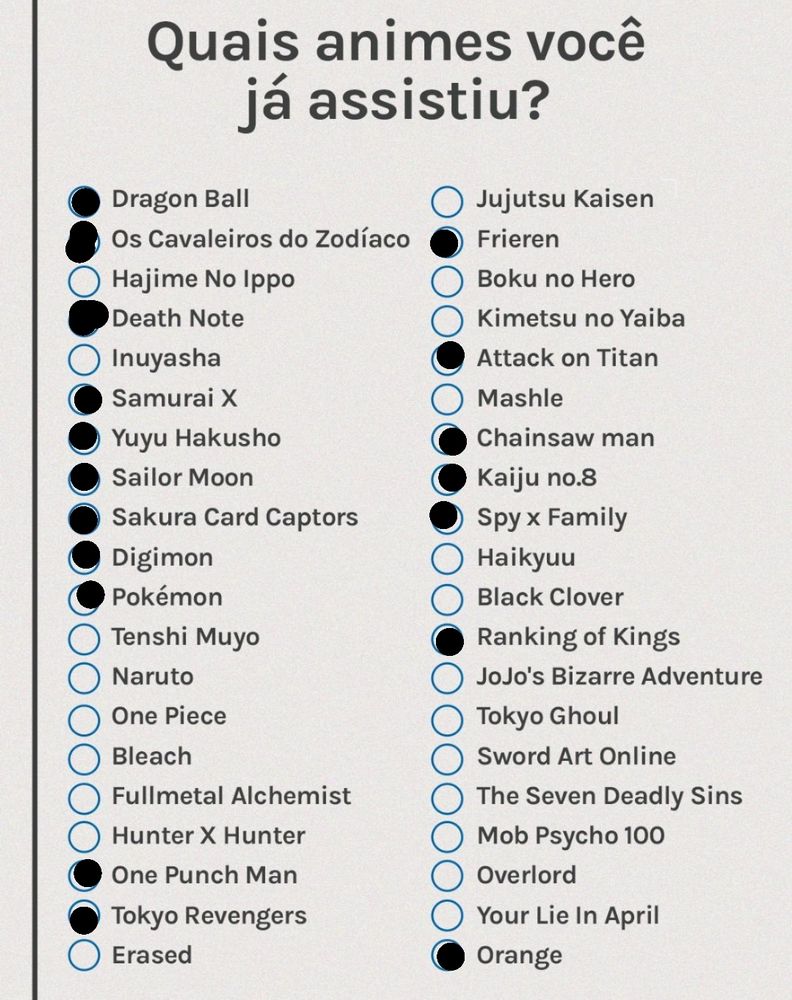 Quais animes você já assistiu?

Dragon Ball
Os Cavaleiros do Zodíaco
Hajime No Ippo
Death Note
Inuyasha
Samurai X
Yuyu Hakusho
Sailor Moon
Sakura Card Captors
Digimon
Pokémon
Tenshi Muyo
Naruto
One Piece
Bleach
Fullmetal Alchemist
Hunter X Hunter
One Punch Man
Tokyo Revengers
Erased

Jujutsu Kaisen
Frieren
Boku no Hero
Kimetsu no Yaiba
Attack on Titan
Mashle
Chainsaw man
Kaiju no.8
Spy x Family
Haikyuu
Black Clover
Ranking of Kings
JoJo's Bizarre Adventure
Tokyo Ghoul
Sword Art Online
The Seven Deadly Sins
Mob Psycho 100
Overlord
Your Lie In April
Orange